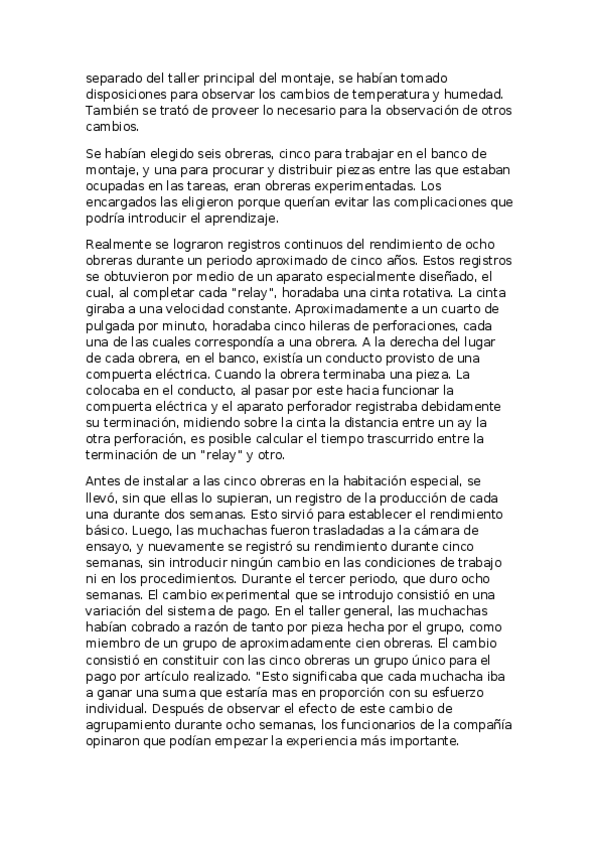 separado del taller principal del montaje, se habían tomado disposiciones para observar los cambios de temperatura y humedad. También se trató de proveer lo necesario para la observación de otros cambios.

Se habían elegido seis obreras, cinco para trabajar en el banco de montaje, y una para procurar y distribuir piezas entre las que estaban ocupadas en las tareas, eran obreras experimentadas. Los encargados las eligieron porque querían evitar las complicaciones que podría introducir el aprendizaje.

Realmente se lograron registros continuos del rendimiento de ocho obreras durante un periodo aproximado de cinco años. Estos registros se obtuvieron por medio de un aparato especialmente diseñado, el cual, al completar cada "relay", horadaba una cinta rotativa. La cinta giraba a una velocidad constante. Aproximadamente a un cuarto de pulgada por minuto, horadaba cinco hileras de perforaciones, cada una de las cuales correspondía a una obrera. A la derecha del lugar de cada obrera, en el banco, existía un conducto provisto de una compuerta eléctrica. Cuando la obrera terminaba una pieza. La colocaba en el conducto, al pasar por este hacia funcionar la compuerta eléctrica y el aparato perforador registraba debidamente su terminación, midiendo sobre la cinta la distancia entre un ay la otra perforación, es posible calcular el tiempo trascurrido entre la terminación de un "relay" y otro.

Antes de instalar a las cinco obreras en la habitación especial, se llevó, sin que ellas lo supieran, un registro de la producción de cada una durante dos semanas. Esto sirvió para establecer el rendimiento básico. Luego, las muchachas fueron trasladadas a la cámara de ensayo, y nuevamente se registró su rendimiento durante cinco semanas, sin introducir ningún cambio en las condiciones de trabajo ni en los procedimientos. Durante el tercer periodo, que duro ocho semanas. El cambio experimental que se introdujo consistió en una variación del sistema de pago. En el taller general, las muchachas habían cobrado a razón de tanto por pieza hecha por el grupo, como miembro de un grupo de aproximadamente cien obreras. El cambio consistió en constituir con las cinco obreras un grupo único para el pago por artículo realizado. "Esto significaba que cada muchacha iba a ganar una suma que estaría mas en proporción con su esfuerzo individual. Después de observar el efecto de este cambio de agrupamiento durante ocho semanas, los funcionarios de la compañía opinaron que podían empezar la experiencia más importante.